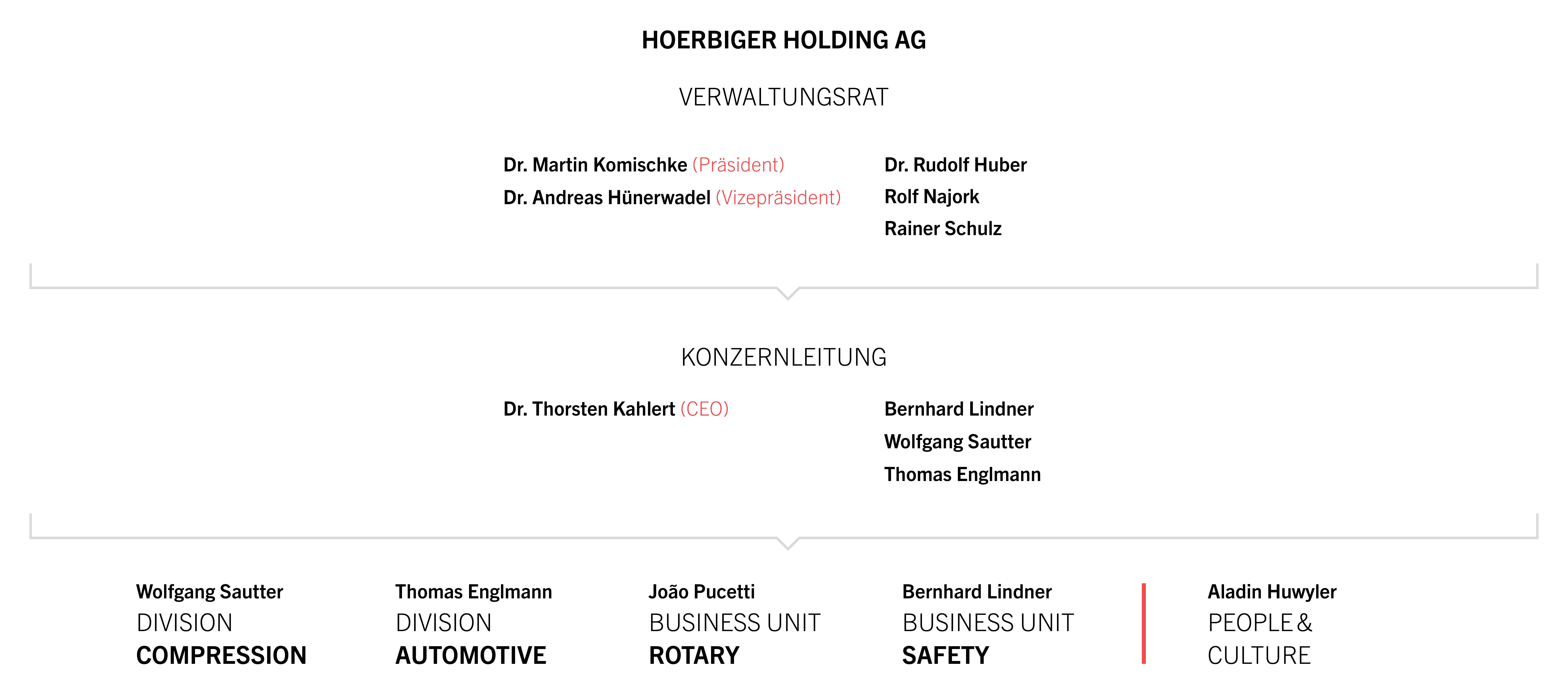 HOERBIGER HOLDING AG

VERWALTUNGSRAT

Dr. Martin Komischke (Präsident)
Dr. Andreas Hünerwadel (Vizepräsident)

Dr. Rudolf Huber
Rolf Najork
Rainer Schulz

KONZERNLEITUNG

Dr. Thorsten Kahlert (CEO)

Bernhard Lindner
Wolfgang Sautter
Thomas Englmann

Wolfgang Sautter
DIVISION
COMPRESSION

Thomas Englmann
DIVISION
AUTOMOTIVE

João Pucetti
BUSINESS UNIT
ROTARY

Bernhard Lindner
BUSINESS UNIT
SAFETY

Aladin Huwyler
PEOPLE &
CULTURE